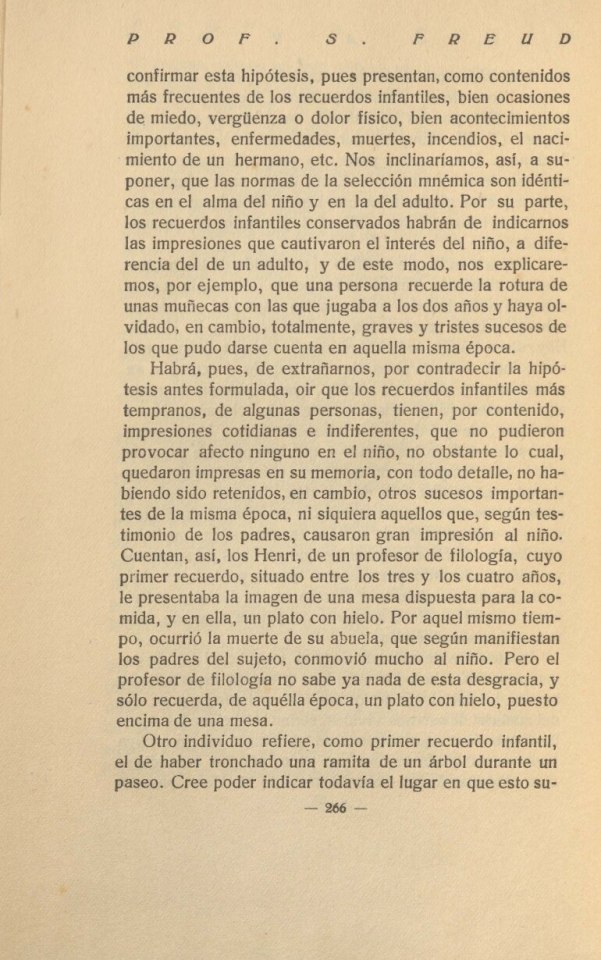 PROF. S. FREUD

confirmar esta hipótesis, pues presentan, como contenidos más frecuentes de los recuerdos infantiles, bien ocasiones de miedo, vergüenza o dolor físico, bien acontecimientos importantes, enfermedades, muertes, incendios, el nacimiento de un hermano, etc. Nos inclinaríamos, así, a suponer, que las normas de la selección mnémica son idénticas en el alma del niño y en la del adulto. Por su parte, los recuerdos infantiles conservados habrán de indicarnos las impresiones que cautivaron el interés del niño, a diferencia del de un adulto, y de este modo, nos explicaremos, por ejemplo, que una persona recuerde la rotura de unas muñecas con las que jugaba a los dos años y haya olvidado, en cambio, totalmente, graves y tristes sucesos de los que pudo darse cuenta en aquella misma época.

Habrá, pues, de extrañarnos, por contradecir la hipótesis antes formulada, oir que los recuerdos infantiles más tempranos, de algunas personas, tienen, por contenido, impresiones cotidianas e indiferentes, que no pudieron provocar afecto ninguno en el niño, no obstante lo cual, quedaron impresas en su memoria, con todo detalle, no habiendo sido retenidos, en cambio, otros sucesos importantes de la misma época, ni siquiera aquellos que, según testimonio de los padres, causaron gran impresión al niño. Cuentan, así, los Henri, de un profesor de filología, cuyo primer recuerdo, situado entre los tres y los cuatro años, le presentaba la imagen de una mesa dispuesta para la comida, y en ella, un plato con hielo. Por aquel mismo tiempo, ocurrió la muerte de su abuela, que según manifiestan los padres del sujeto, conmovió mucho al niño. Pero el profesor de filología no sabe ya nada de esta desgracia, y sólo recuerda, de aquélla época, un plato con hielo, puesto encima de una mesa.

Otro individuo refiere, como primer recuerdo infantil, el de haber tronchado una ramita de un árbol durante un paseo. Cree poder indicar todavía el lugar en que esto su-

— 266 —